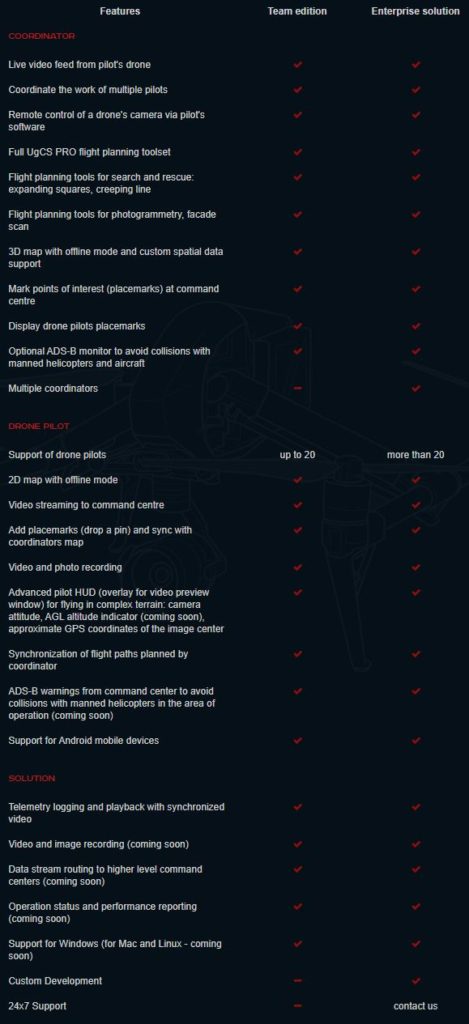 | Features | Team edition | Enterprise solution |
|---|---|---|
| COORDINATOR | | |
| Live video feed from pilot's drone | ✔ | ✔ |
| Coordinate the work of multiple pilots | ✔ | ✔ |
| Remote control of a drone's camera via pilot's software | ✔ | ✔ |
| Full UgCS PRO flight planning toolset | ✔ | ✔ |
| Flight planning tools for search and rescue: expanding squares, creeping line | ✔ | ✔ |
| Flight planning tools for photogrammetry, facade scan | ✔ | ✔ |
| 3D map with offline mode and custom spatial data support | ✔ | ✔ |
| Mark points of interest (placemarks) at command centre | ✔ | ✔ |
| Display drone pilots placemarks | ✔ | ✔ |
| Optional ADS-B monitor to avoid collisions with manned helicopters and aircraft | ✔ | ✔ |
| Multiple coordinators | – | ✔ |
| DRONE PILOT | | |
| Support of drone pilots | up to 20 | more than 20 |
| 2D map with offline mode | ✔ | ✔ |
| Video streaming to command centre | ✔ | ✔ |
| Add placemarks (drop a pin) and sync with coordinators map | ✔ | ✔ |
| Video and photo recording | ✔ | ✔ |
| Advanced pilot HUD (overlay for video preview window) for flying in complex terrain: camera attitude, AGL altitude indicator (coming soon), approximate GPS coordinates of the image center | ✔ | ✔ |
| Synchronization of flight paths planned by coordinator | ✔ | ✔ |
| ADS-B warnings from command center to avoid collisions with manned helicopters in the area of operation (coming soon) | ✔ | ✔ |
| Support for Android mobile devices | ✔ | ✔ |
| SOLUTION | | |
| Telemetry logging and playback with synchronized video | ✔ | ✔ |
| Video and image recording (coming soon) | ✔ | ✔ |
| Data stream routing to higher level command centers (coming soon) | ✔ | ✔ |
| Operation status and performance reporting (coming soon) | ✔ | ✔ |
| Support for Windows (for Mac and Linux - coming soon) | ✔ | ✔ |
| Custom Development | – | ✔ |
| 24x7 Support | – | contact us |